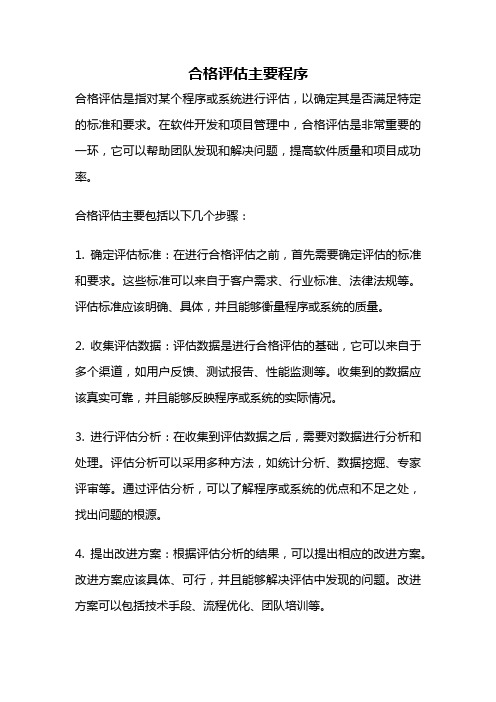 合格评估主要程序

合格评估是指对某个程序或系统进行评估，以确定其是否满足特定的标准和要求。在软件开发和项目管理中，合格评估是非常重要的一环，它可以帮助团队发现和解决问题，提高软件质量和项目成功率。

合格评估主要包括以下几个步骤：

1. 确定评估标准：在进行合格评估之前，首先需要确定评估的标准和要求。这些标准可以来自于客户需求、行业标准、法律法规等。评估标准应该明确、具体，并且能够衡量程序或系统的质量。

2. 收集评估数据：评估数据是进行合格评估的基础，它可以来自于多个渠道，如用户反馈、测试报告、性能监测等。收集到的数据应该真实可靠，并且能够反映程序或系统的实际情况。

3. 进行评估分析：在收集到评估数据之后，需要对数据进行分析和处理。评估分析可以采用多种方法，如统计分析、数据挖掘、专家评审等。通过评估分析，可以了解程序或系统的优点和不足之处，找出问题的根源。

4. 提出改进方案：根据评估分析的结果，可以提出相应的改进方案。改进方案应该具体、可行，并且能够解决评估中发现的问题。改进方案可以包括技术手段、流程优化、团队培训等。